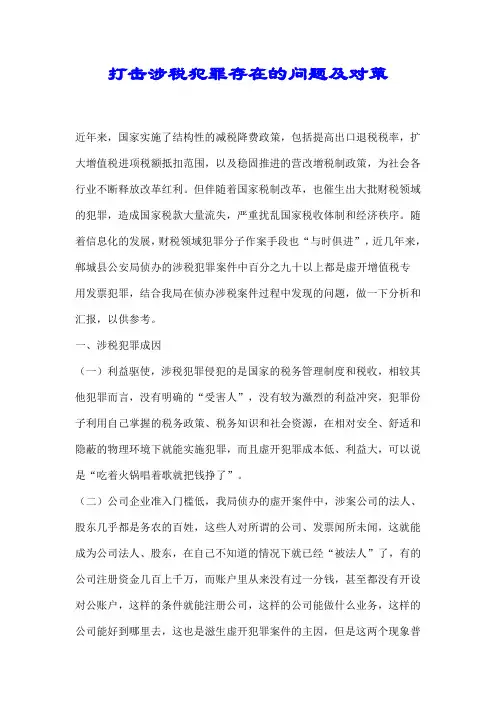 打击涉税犯罪存在的问题及对策

近年来，国家实施了结构性的减税降费政策，包括提高出口退税税率，扩大增值税进项税额抵扣范围，以及稳固推进的营改增税制政策，为社会各行业不断释放改革红利。但伴随着国家税制改革，也催生出大批财税领域的犯罪，造成国家税款大量流失，严重扰乱国家税收体制和经济秩序。随着信息化的发展，财税领域犯罪分子作案手段也“与时俱进”，近几年来，郸城县公安局侦办的涉税犯罪案件中百分之九十以上都是虚开增值税专用发票犯罪，结合我局在侦办涉税案件过程中发现的问题，做一下分析和汇报，以供参考。

一、涉税犯罪成因

（一）利益驱使，涉税犯罪侵犯的是国家的税务管理制度和税收，相较其他犯罪而言，没有明确的“受害人”，没有较为激烈的利益冲突，犯罪份子利用自己掌握的税务政策、税务知识和社会资源，在相对安全、舒适和隐蔽的物理环境下就能实施犯罪，而且虚开犯罪成本低、利益大，可以说是“吃着火锅唱着歌就把钱挣了”。

（二）公司企业准入门槛低，我局侦办的虚开案件中，涉案公司的法人、股东几乎都是务农的百姓，这些人对所谓的公司、发票闻所未闻，这就能成为公司法人、股东，在自己不知道的情况下就已经“被法人”了，有的公司注册资金几百上千万，而账户里从来没有过一分钱，甚至都没有开设对公账户，这样的条件就能注册公司，这样的公司能做什么业务，这样的公司能好到哪里去，这也是滋生虚开犯罪案件的主因，但是这两个现象普